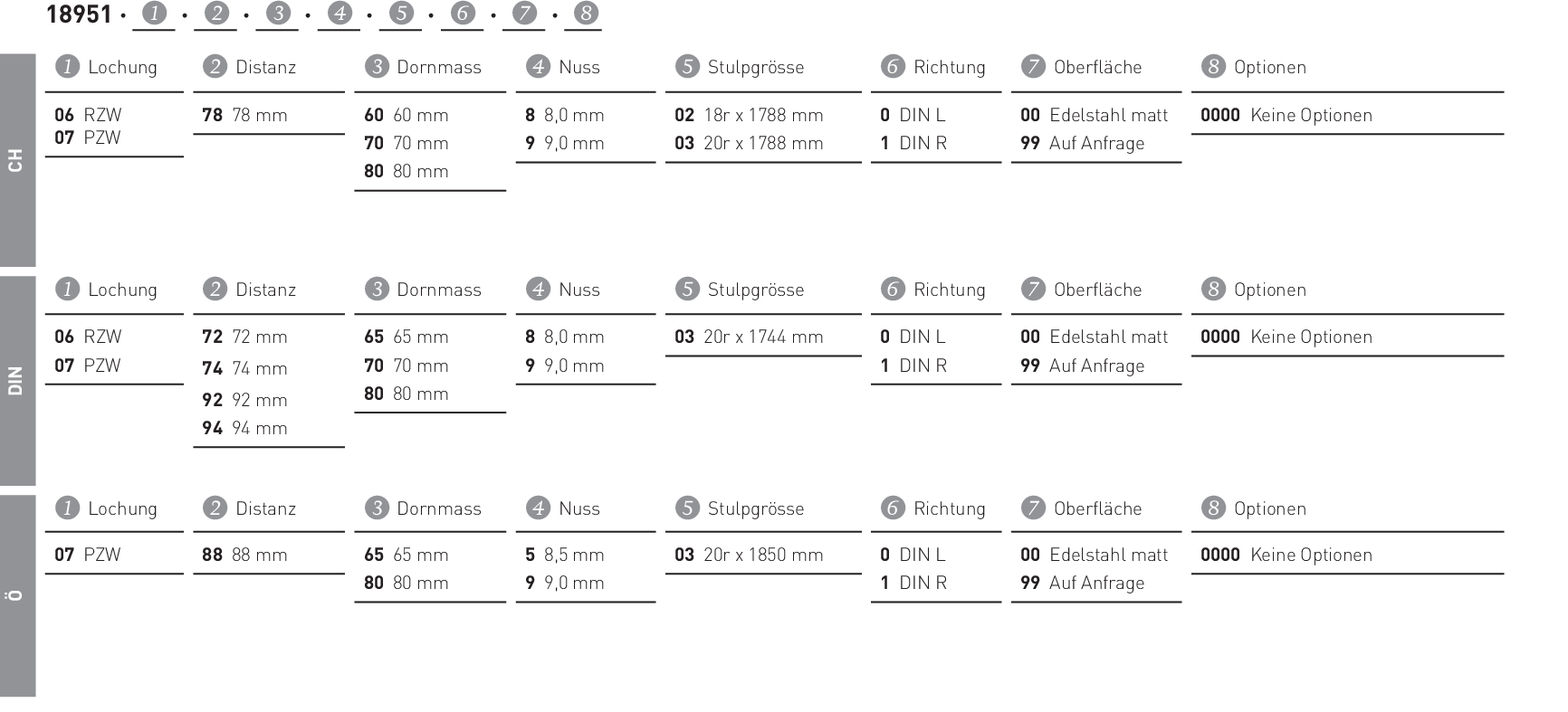 18951 · 1 · 2 · 3 · 4 · 5 · 6 · 7 · 8

CH

1 Lochung
06 RZW
07 PZW

2 Distanz
78 78 mm

3 Dornmass
60 60 mm
70 70 mm
80 80 mm

4 Nuss
8 8,0 mm
9 9,0 mm

5 Stulpgrösse
02 18r x 1788 mm
03 20r x 1788 mm

6 Richtung
0 DIN L
1 DIN R

7 Oberfläche
00 Edelstahl matt
99 Auf Anfrage

8 Optionen
0000 Keine Optionen

DIN

1 Lochung
06 RZW
07 PZW

2 Distanz
72 72 mm
74 74 mm
92 92 mm
94 94 mm

3 Dornmass
65 65 mm
70 70 mm
80 80 mm

4 Nuss
8 8,0 mm
9 9,0 mm

5 Stulpgrösse
03 20r x 1744 mm

6 Richtung
0 DIN L
1 DIN R

7 Oberfläche
00 Edelstahl matt
99 Auf Anfrage

8 Optionen
0000 Keine Optionen

Ö

1 Lochung
07 PZW

2 Distanz
88 88 mm

3 Dornmass
65 65 mm
80 80 mm

4 Nuss
5 8,5 mm
9 9,0 mm

5 Stulpgrösse
03 20r x 1850 mm

6 Richtung
0 DIN L
1 DIN R

7 Oberfläche
00 Edelstahl matt
99 Auf Anfrage

8 Optionen
0000 Keine Optionen